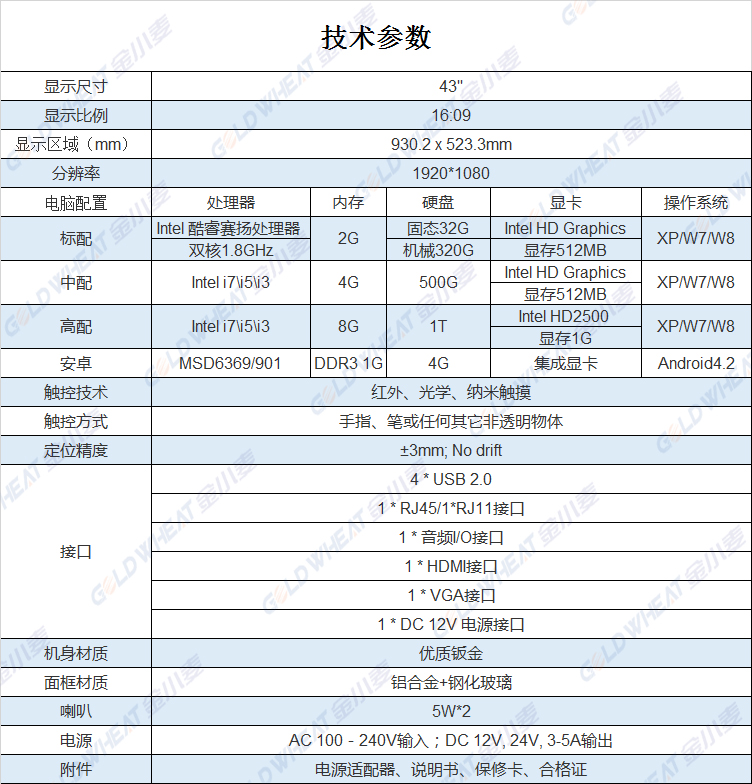 技术参数

| 显示尺寸 | 43" | | | | |
|---|---|---|---|---|---|
| 显示比例 | 16:09 | | | | |
| 显示区域（mm） | 930.2 x 523.3mm | | | | |
| 分辨率 | 1920*1080 | | | | |
| 电脑配置 | 处理器 | 内存 | 硬盘 | 显卡 | 操作系统 |
| 标配 | Intel 酷睿赛扬处理器 | 2G | 固态32G | Intel HD Graphics | XP/W7/W8 |
| | 双核1.8GHz | | 机械320G | 显存512MB | |
| 中配 | Intel i7\i5\i3 | 4G | 500G | Intel HD Graphics | XP/W7/W8 |
| | | | | 显存512MB | |
| 高配 | Intel i7\i5\i3 | 8G | 1T | Intel HD2500 | XP/W7/W8 |
| | | | | 显存1G | |
| 安卓 | MSD6369/901 | DDR3 1G | 4G | 集成显卡 | Android4.2 |
| 触控技术 | 红外、光学、纳米触摸 | | | | |
| 触控方式 | 手指、笔或任何其它非透明物体 | | | | |
| 定位精度 | ±3mm; No drift | | | | |
| 接口 | 4 * USB 2.0 | | | | |
| | 1 * RJ45/1*RJ11接口 | | | | |
| | 1 * 音频I/O接口 | | | | |
| | 1 * HDMI接口 | | | | |
| | 1 * VGA接口 | | | | |
| | 1 * DC 12V 电源接口 | | | | |
| 机身材质 | 优质钣金 | | | | |
| 面框材质 | 铝合金+钢化玻璃 | | | | |
| 喇叭 | 5W*2 | | | | |
| 电源 | AC 100 - 240V输入；DC 12V, 24V, 3-5A输出 | | | | |
| 附件 | 电源适配器、说明书、保修卡、合格证 | | | | |

GOLD WHEAT 金小麦